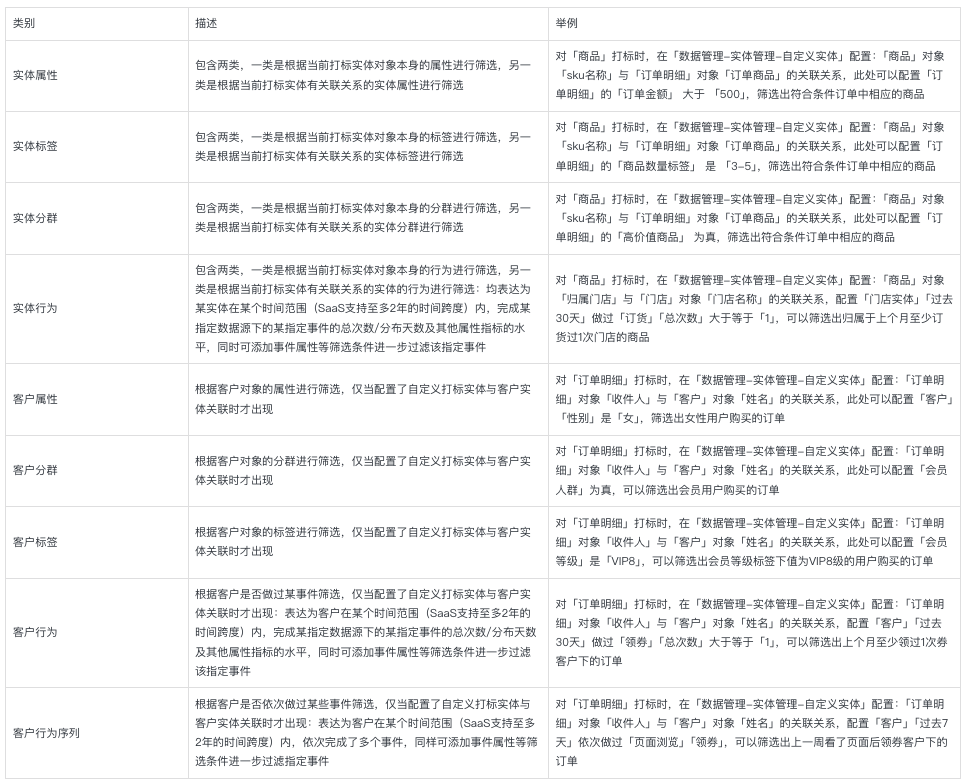 | 类别 | 描述 | 举例 |
|---|---|---|
| 实体属性 | 包含两类，一类是根据当前打标实体对象本身的属性进行筛选，另一类是根据当前打标实体有关联关系的实体属性进行筛选 | 对「商品」打标时，在「数据管理-实体管理-自定义实体」配置：「商品」对象「sku名称」与「订单明细」对象「订单商品」的关联关系，此处可以配置「订单明细」的「订单金额」 大于 「500」，筛选出符合条件订单中相应的商品 |
| 实体标签 | 包含两类，一类是根据当前打标实体对象本身的标签进行筛选，另一类是根据当前打标实体有关联关系的实体标签进行筛选 | 对「商品」打标时，在「数据管理-实体管理-自定义实体」配置：「商品」对象「sku名称」与「订单明细」对象「订单商品」的关联关系，此处可以配置「订单明细」的「商品数量标签」 是 「3-5」，筛选出符合条件订单中相应的商品 |
| 实体分群 | 包含两类，一类是根据当前打标实体对象本身的分群进行筛选，另一类是根据当前打标实体有关联关系的实体分群进行筛选 | 对「商品」打标时，在「数据管理-实体管理-自定义实体」配置：「商品」对象「sku名称」与「订单明细」对象「订单商品」的关联关系，此处可以配置「订单明细」的「高价值商品」 为真，筛选出符合条件订单中相应的商品 |
| 实体行为 | 包含两类，一类是根据当前打标实体对象本身的行为进行筛选，另一类是根据当前打标实体有关联关系的实体的行为进行筛选：均表达为某实体在某个时间范围（SaaS支持至多2年的时间跨度）内，完成某指定数据源下的某指定事件的总次数/分布天数及其他属性指标的水平，同时可添加事件属性等筛选条件进一步过滤该指定事件 | 对「商品」打标时，在「数据管理-实体管理-自定义实体」配置：「商品」对象「归属门店」与「门店」对象「门店名称」的关联关系，配置「门店实体」「过去30天」做过「订货」「总次数」大于等于「1」，可以筛选出归属于上个月至少订货过1次门店的商品 |
| 客户属性 | 根据客户对象的属性进行筛选，仅当配置了自定义打标实体与客户实体关联时才出现 | 对「订单明细」打标时，在「数据管理-实体管理-自定义实体」配置：「订单明细」对象「收件人」与「客户」对象「姓名」的关联关系，此处可以配置「客户」「性别」是「女」，筛选出女性用户购买的订单 |
| 客户分群 | 根据客户对象的分群进行筛选，仅当配置了自定义打标实体与客户实体关联时才出现 | 对「订单明细」打标时，在「数据管理-实体管理-自定义实体」配置：「订单明细」对象「收件人」与「客户」对象「姓名」的关联关系，此处可以配置「会员人群」为真，可以筛选出会员用户购买的订单 |
| 客户标签 | 根据客户对象的标签进行筛选，仅当配置了自定义打标实体与客户实体关联时才出现 | 对「订单明细」打标时，在「数据管理-实体管理-自定义实体」配置：「订单明细」对象「收件人」与「客户」对象「姓名」的关联关系，此处可以配置「会员等级」是「VIP8」，可以筛选出会员等级标签下值为VIP8级的用户购买的订单 |
| 客户行为 | 根据客户是否做过某事件筛选，仅当配置了自定义打标实体与客户实体关联时才出现：表达为客户在某个时间范围（SaaS支持至多2年的时间跨度）内，完成某指定数据源下的某指定事件的总次数/分布天数及其他属性指标的水平，同时可添加事件属性等筛选条件进一步过滤该指定事件 | 对「订单明细」打标时，在「数据管理-实体管理-自定义实体」配置：「订单明细」对象「收件人」与「客户」对象「姓名」的关联关系，配置「客户」「过去30天」做过「领券」「总次数」大于等于「1」，可以筛选出上个月至少领过1次券客户下的订单 |
| 客户行为序列 | 根据客户是否依次做过某些事件筛选，仅当配置了自定义打标实体与客户实体关联时才出现：表达为客户在某个时间范围（SaaS支持至多2年的时间跨度）内，依次完成了多个事件，同样可添加事件属性等筛选条件进一步过滤指定事件 | 对「订单明细」打标时，在「数据管理-实体管理-自定义实体」配置：「订单明细」对象「收件人」与「客户」对象「姓名」的关联关系，配置「客户」「过去7天」依次做过「页面浏览」「领券」，可以筛选出上一周看了页面后领券客户下的订单 |